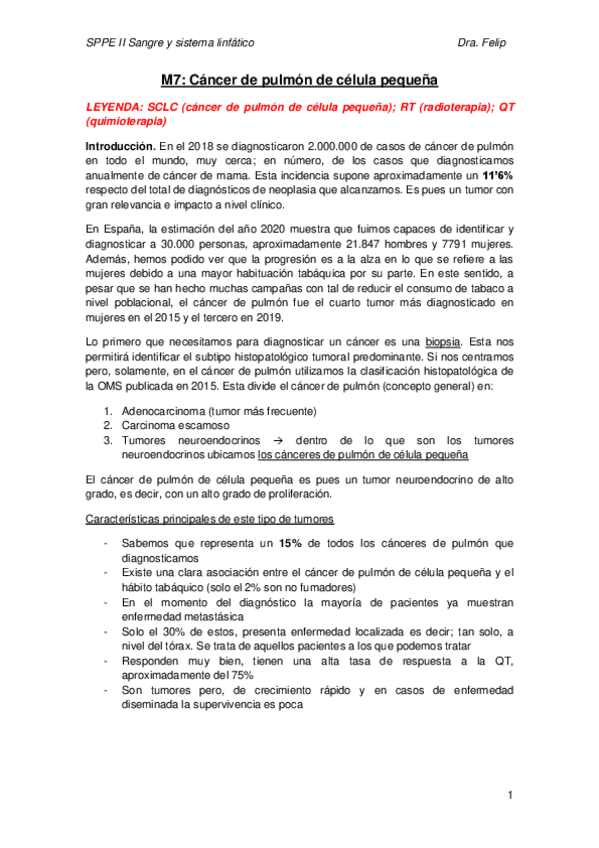 SPPE II Sangre y sistema linfático

Dra. Felip

M7: Cáncer de pulmón de célula pequeña

LEYENDA: SCLC (cáncer de pulmón de célula pequeña); RT (radioterapia); QT (quimioterapia)

Introducción. En el 2018 se diagnosticaron 2.000.000 de casos de cáncer de pulmón en todo el mundo, muy cerca; en número, de los casos que diagnosticamos anualmente de cáncer de mama. Esta incidencia supone aproximadamente un 11'6% respecto del total de diagnósticos de neoplasia que alcanzamos. Es pues un tumor con gran relevancia e impacto a nivel clínico.

En España, la estimación del año 2020 muestra que fuimos capaces de identificar y diagnosticar a 30.000 personas, aproximadamente 21.847 hombres y 7791 mujeres. Además, hemos podido ver que la progresión es a la alza en lo que se refiere a las mujeres debido a una mayor habituación tabáquica por su parte. En este sentido, a pesar que se han hecho muchas campañas con tal de reducir el consumo de tabaco a nivel poblacional, el cáncer de pulmón fue el cuarto tumor más diagnosticado en mujeres en el 2015 y el tercero en 2019.

Lo primero que necesitamos para diagnosticar un cáncer es una biopsia. Esta nos permitirá identificar el subtipo histopatológico tumoral predominante. Si nos centramos pero, solamente, en el cáncer de pulmón utilizamos la clasificación histopatológica de la OMS publicada en 2015. Esta divide el cáncer de pulmón (concepto general) en:

1. Adenocarcinoma (tumor más frecuente)
2. Carcinoma escamoso
3. Tumores neuroendocrinos → dentro de lo que son los tumores neuroendocrinos ubicamos los cánceres de pulmón de célula pequeña

El cáncer de pulmón de célula pequeña es pues un tumor neuroendocrino de alto grado, es decir, con un alto grado de proliferación.

Características principales de este tipo de tumores

- Sabemos que representa un 15% de todos los cánceres de pulmón que diagnosticamos
- Existe una clara asociación entre el cáncer de pulmón de célula pequeña y el hábito tabáquico (solo el 2% son no fumadores)
- En el momento del diagnóstico la mayoría de pacientes ya muestran enfermedad metastásica
- Solo el 30% de estos, presenta enfermedad localizada es decir; tan solo, a nivel del tórax. Se trata de aquellos pacientes a los que podemos tratar
- Responden muy bien, tienen una alta tasa de respuesta a la QT, aproximadamente del 75%
- Son tumores pero, de crecimiento rápido y en casos de enfermedad diseminada la supervivencia es poca

1